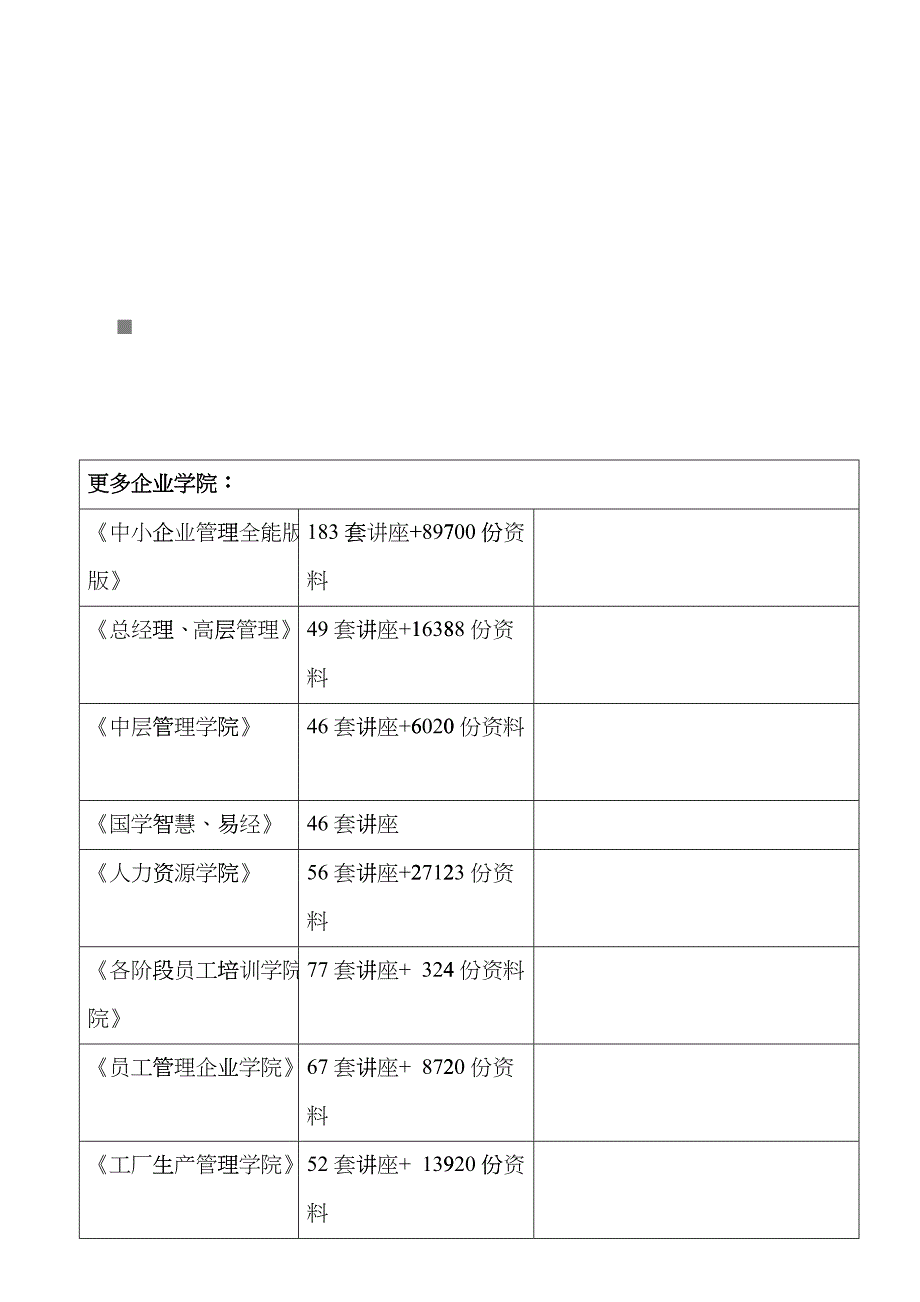 | 更多企业学院： | | |
|---|---|---|
| 《中小企业管理全能版版》 | 183 套讲座+89700 份资料 | |
| 《总经理、高层管理》 | 49 套讲座+16388 份资料 | |
| 《中层管理学院》 | 46 套讲座+6020 份资料 | |
| 《国学智慧、易经》 | 46 套讲座 | |
| 《人力资源学院》 | 56 套讲座+27123 份资料 | |
| 《各阶段员工培训学院院》 | 77 套讲座+ 324 份资料 | |
| 《员工管理企业学院》 | 67 套讲座+ 8720 份资料 | |
| 《工厂生产管理学院》 | 52 套讲座+ 13920 份资料 | |